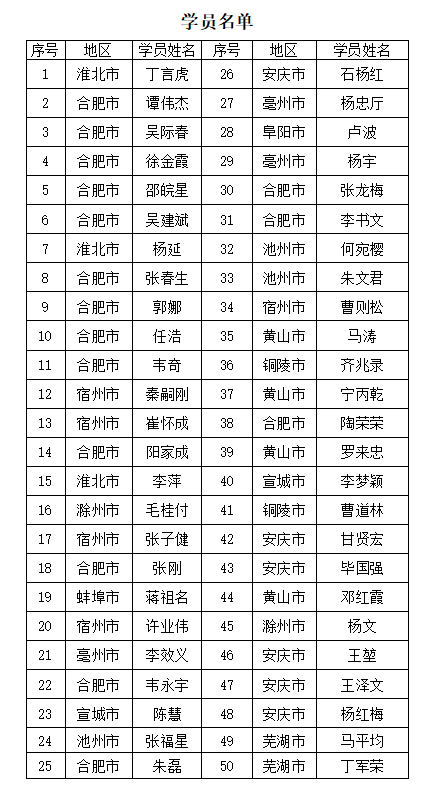 学员名单

| 序号 | 地区 | 学员姓名 | 序号 | 地区 | 学员姓名 |
|---|---|---|---|---|---|
| 1 | 淮北市 | 丁言虎 | 26 | 安庆市 | 石杨红 |
| 2 | 合肥市 | 谭伟杰 | 27 | 亳州市 | 杨忠厅 |
| 3 | 合肥市 | 吴际春 | 28 | 阜阳市 | 卢波 |
| 4 | 合肥市 | 徐金霞 | 29 | 亳州市 | 杨宇 |
| 5 | 合肥市 | 邵皖星 | 30 | 合肥市 | 张龙梅 |
| 6 | 合肥市 | 吴建斌 | 31 | 合肥市 | 李书文 |
| 7 | 淮北市 | 杨延 | 32 | 池州市 | 何宛樱 |
| 8 | 合肥市 | 张春生 | 33 | 池州市 | 朱文君 |
| 9 | 合肥市 | 郭娜 | 34 | 宿州市 | 曹则松 |
| 10 | 合肥市 | 任浩 | 35 | 黄山市 | 马涛 |
| 11 | 合肥市 | 韦奇 | 36 | 铜陵市 | 齐兆录 |
| 12 | 宿州市 | 秦嗣刚 | 37 | 黄山市 | 宁丙乾 |
| 13 | 宿州市 | 崔怀成 | 38 | 合肥市 | 陶荣荣 |
| 14 | 合肥市 | 阳家成 | 39 | 黄山市 | 罗来忠 |
| 15 | 淮北市 | 李萍 | 40 | 宣城市 | 李梦颖 |
| 16 | 滁州市 | 毛桂付 | 41 | 铜陵市 | 曹道林 |
| 17 | 宿州市 | 张子健 | 42 | 安庆市 | 甘贤宏 |
| 18 | 合肥市 | 张刚 | 43 | 安庆市 | 毕国强 |
| 19 | 蚌埠市 | 蒋祖名 | 44 | 黄山市 | 邓红霞 |
| 20 | 宿州市 | 许业伟 | 45 | 滁州市 | 杨文 |
| 21 | 亳州市 | 李效义 | 46 | 安庆市 | 王堃 |
| 22 | 合肥市 | 韦永宇 | 47 | 安庆市 | 王泽文 |
| 23 | 宣城市 | 陈慧 | 48 | 安庆市 | 杨红梅 |
| 24 | 池州市 | 张福星 | 49 | 芜湖市 | 马平均 |
| 25 | 合肥市 | 朱磊 | 50 | 芜湖市 | 丁军荣 |